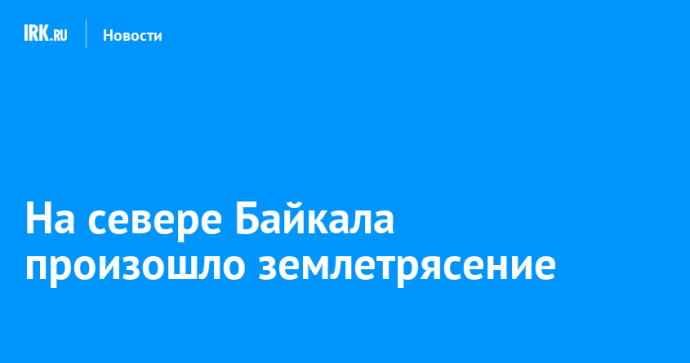 IRK.RU Новости

На севере Байкала произошло землетрясение